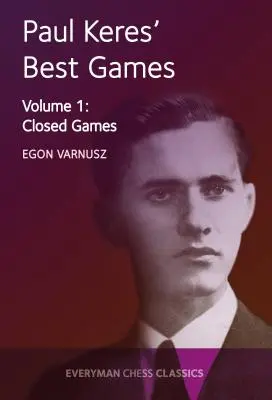 Paul Keres' Best Games

Volume 1: Closed Games

EGON VARNUSZ

EVERYMAN CHESS CLASSICS